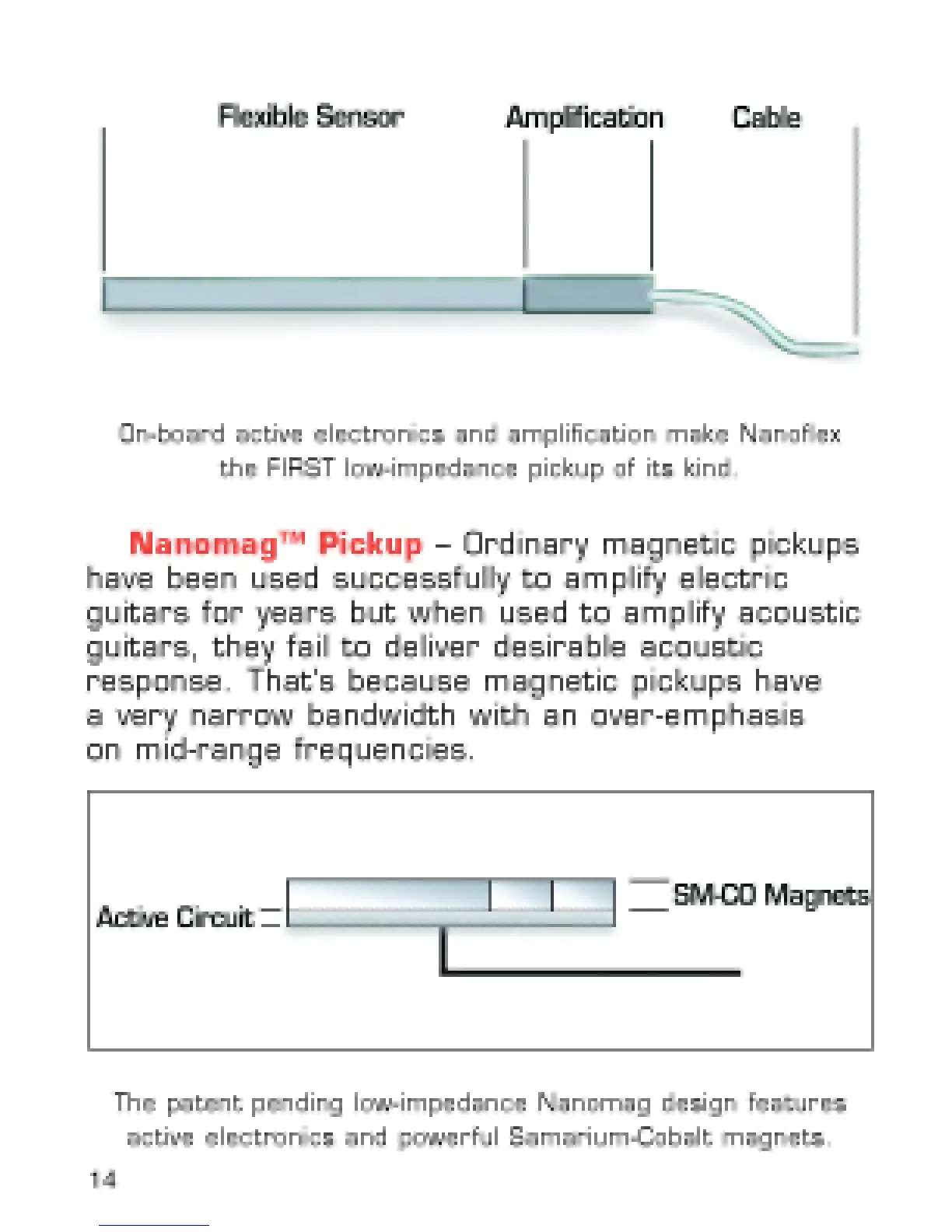 Flexible Sensor

Amplification

Cable

On-board active electronics and amplification make Nanoflex the FIRST low-impedance pickup of its kind.

Nanomag™ Pickup – Ordinary magnetic pickups have been used successfully to amplify electric guitars for years but when used to amplify acoustic guitars, they fail to deliver desirable acoustic response. That's because magnetic pickups have a very narrow bandwidth with an over-emphasis on mid-range frequencies.

Active Circuit

SM-CO Magnets

The patent pending low-impedance Nanomag design features active electronics and powerful Samarium-Cobalt magnets.

14